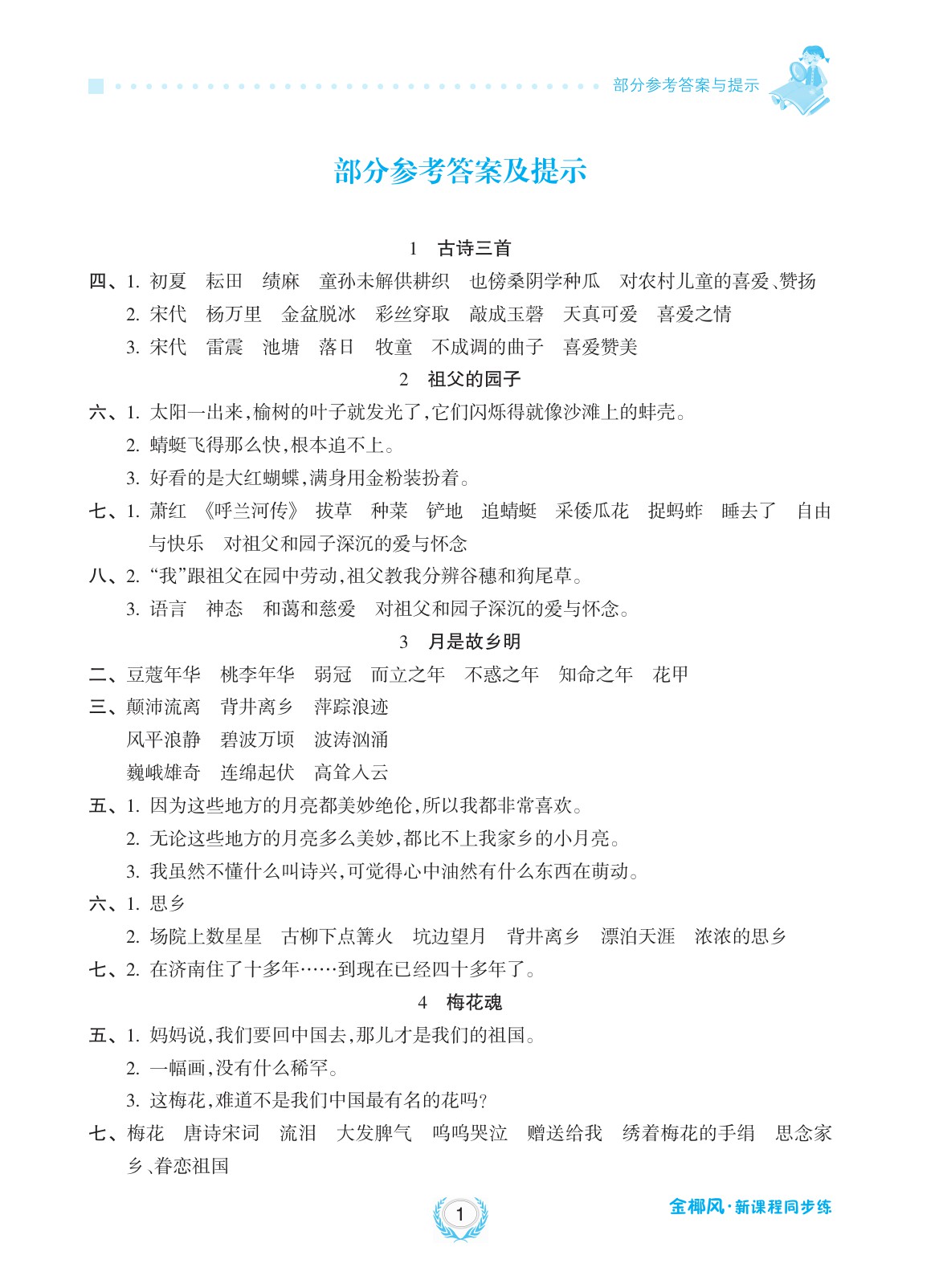 部分参考答案与提示

部分参考答案及提示

1　古诗三首

四、1. 初夏　耘田　绩麻　童孙未解供耕织　也傍桑阴学种瓜　对农村儿童的喜爱、赞扬

2. 宋代　杨万里　金盆脱冰　彩丝穿取　敲成玉磬　天真可爱　喜爱之情

3. 宋代　雷震　池塘　落日　牧童　不成调的曲子　喜爱赞美

2　祖父的园子

六、1. 太阳一出来,榆树的叶子就发光了,它们闪烁得就像沙滩上的蚌壳。

2. 蜻蜓飞得那么快,根本追不上。

3. 好看的是大红蝴蝶,满身用金粉装扮着。

七、1. 萧红　《呼兰河传》　拔草　种菜　铲地　追蜻蜓　采倭瓜花　捉蚂蚱　睡去了　自由与快乐　对祖父和园子深沉的爱与怀念

八、2. “我”跟祖父在园中劳动,祖父教我分辨谷穗和狗尾草。

3. 语言　神态　和蔼和慈爱　对祖父和园子深沉的爱与怀念。

3　月是故乡明

二、豆蔻年华　桃李年华　弱冠　而立之年　不惑之年　知命之年　花甲

三、颠沛流离　背井离乡　萍踪浪迹

风平浪静　碧波万顷　波涛汹涌

巍峨雄奇　连绵起伏　高耸入云

五、1. 因为这些地方的月亮都美妙绝伦,所以我都非常喜欢。

2. 无论这些地方的月亮多么美妙,都比不上我家乡的小月亮。

3. 我虽然不懂什么叫诗兴,可觉得心中油然有什么东西在萌动。

六、1. 思乡

2. 场院上数星星　古柳下点篝火　坑边望月　背井离乡　漂泊天涯　浓浓的思乡

七、2. 在济南住了十多年……到现在已经四十多年了。

4　梅花魂

五、1. 妈妈说,我们要回中国去,那儿才是我们的祖国。

2. 一幅画,没有什么稀罕。

3. 这梅花,难道不是我们中国最有名的花吗?

七、梅花　唐诗宋词　流泪　大发脾气　呜呜哭泣　赠送给我　绣着梅花的手绢　思念家乡、眷恋祖国

1

金椰风·新课程同步练